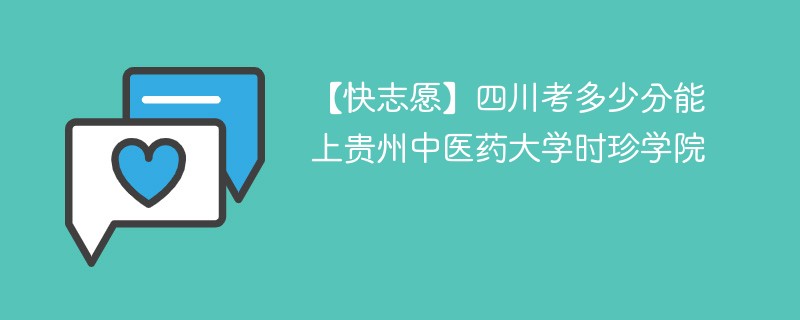 【快志愿】四川考多少分能上贵州中医药大学时珍学院